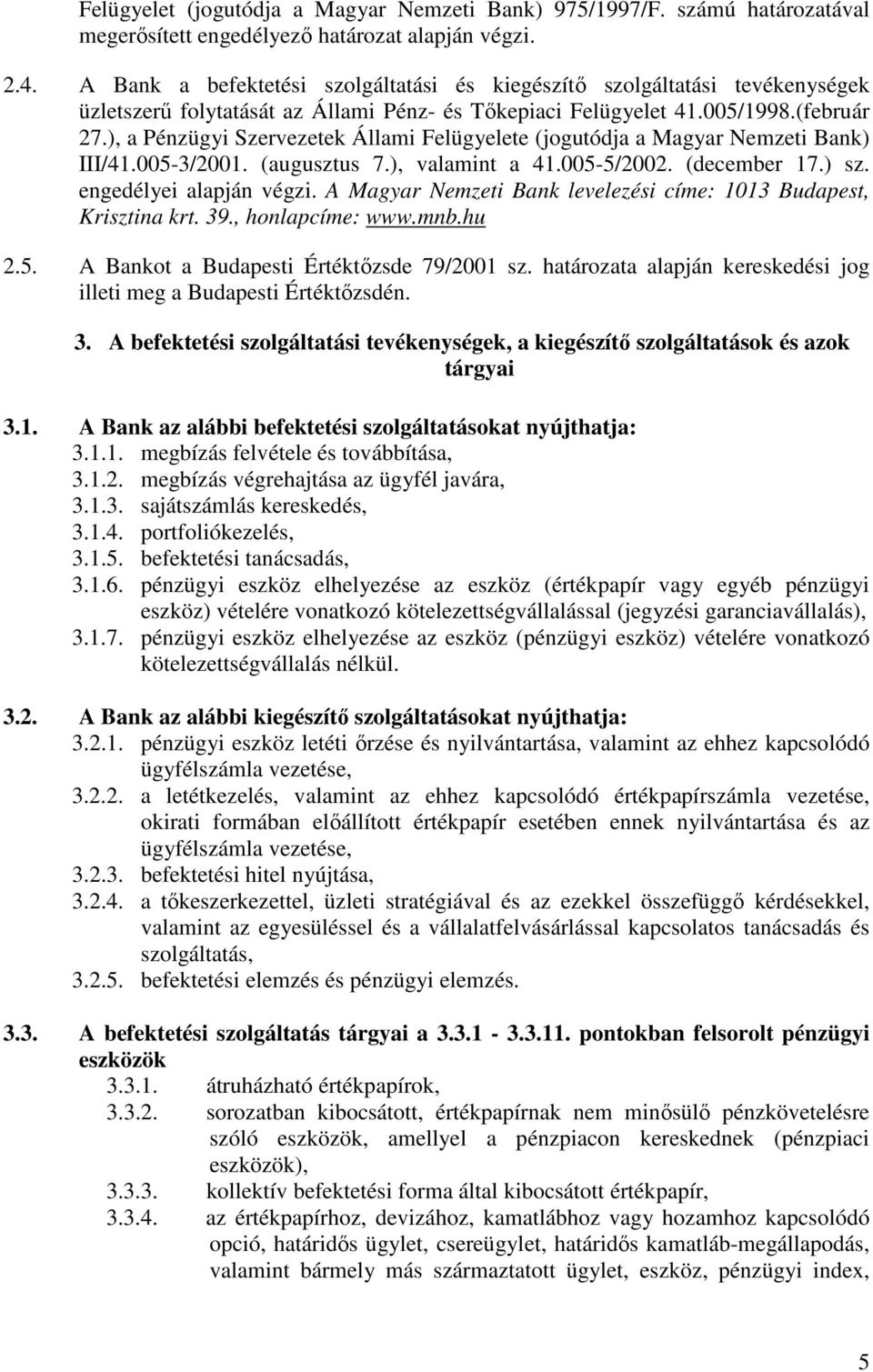 Felügyelet (jogutódja a Magyar Nemzeti Bank) 975/1997/F. számú határozatával megerősített engedélyező határozat alapján végzi.

2.4. A Bank a befektetési szolgáltatási és kiegészítő szolgáltatási tevékenységek üzletszerű folytatását az Állami Pénz- és Tőkepiaci Felügyelet 41.005/1998.(február 27.), a Pénzügyi Szervezetek Állami Felügyelete (jogutódja a Magyar Nemzeti Bank) III/41.005-3/2001. (augusztus 7.), valamint a 41.005-5/2002. (december 17.) sz. engedélyei alapján végzi. A Magyar Nemzeti Bank levelezési címe: 1013 Budapest, Krisztina krt. 39., honlapcíme: www.mnb.hu

2.5. A Bankot a Budapesti Értéktőzsde 79/2001 sz. határozata alapján kereskedési jog illeti meg a Budapesti Értéktőzsdén.

3. A befektetési szolgáltatási tevékenységek, a kiegészítő szolgáltatások és azok tárgyai

3.1. A Bank az alábbi befektetési szolgáltatásokat nyújthatja:
3.1.1. megbízás felvétele és továbbítása,
3.1.2. megbízás végrehajtása az ügyfél javára,
3.1.3. sajátszámlás kereskedés,
3.1.4. portfoliókezelés,
3.1.5. befektetési tanácsadás,
3.1.6. pénzügyi eszköz elhelyezése az eszköz (értékpapír vagy egyéb pénzügyi eszköz) vételére vonatkozó kötelezettségvállalással (jegyzési garanciavállalás),
3.1.7. pénzügyi eszköz elhelyezése az eszköz (pénzügyi eszköz) vételére vonatkozó kötelezettségvállalás nélkül.

3.2. A Bank az alábbi kiegészítő szolgáltatásokat nyújthatja:
3.2.1. pénzügyi eszköz letéti őrzése és nyilvántartása, valamint az ehhez kapcsolódó ügyfélszámla vezetése,
3.2.2. a letétkezelés, valamint az ehhez kapcsolódó értékpapírszámla vezetése, okirati formában előállított értékpapír esetében ennek nyilvántartása és az ügyfélszámla vezetése,
3.2.3. befektetési hitel nyújtása,
3.2.4. a tőkeszerkezettel, üzleti stratégiával és az ezekkel összefüggő kérdésekkel, valamint az egyesüléssel és a vállalatfelvásárlással kapcsolatos tanácsadás és szolgáltatás,
3.2.5. befektetési elemzés és pénzügyi elemzés.

3.3. A befektetési szolgáltatás tárgyai a 3.3.1 - 3.3.11. pontokban felsorolt pénzügyi eszközök
3.3.1. átruházható értékpapírok,
3.3.2. sorozatban kibocsátott, értékpapírnak nem minősülő pénzkövetelésre szóló eszközök, amellyel a pénzpiacon kereskednek (pénzpiaci eszközök),
3.3.3. kollektív befektetési forma által kibocsátott értékpapír,
3.3.4. az értékpapírhoz, devizához, kamatlábhoz vagy hozamhoz kapcsolódó opció, határidős ügylet, csereügylet, határidős kamatláb-megállapodás, valamint bármely más származtatott ügylet, eszköz, pénzügyi index,

5